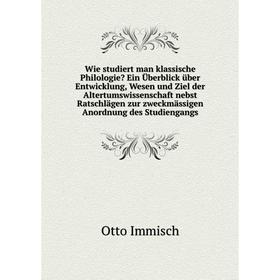 Wie studiert man klassische Philologie? Ein Überblick über Entwicklung, Wesen und Ziel der Altertumswissenschaft nebst Ratschlägen zur zweckmässigen Anordnung des Studiengangs

Otto Immisch